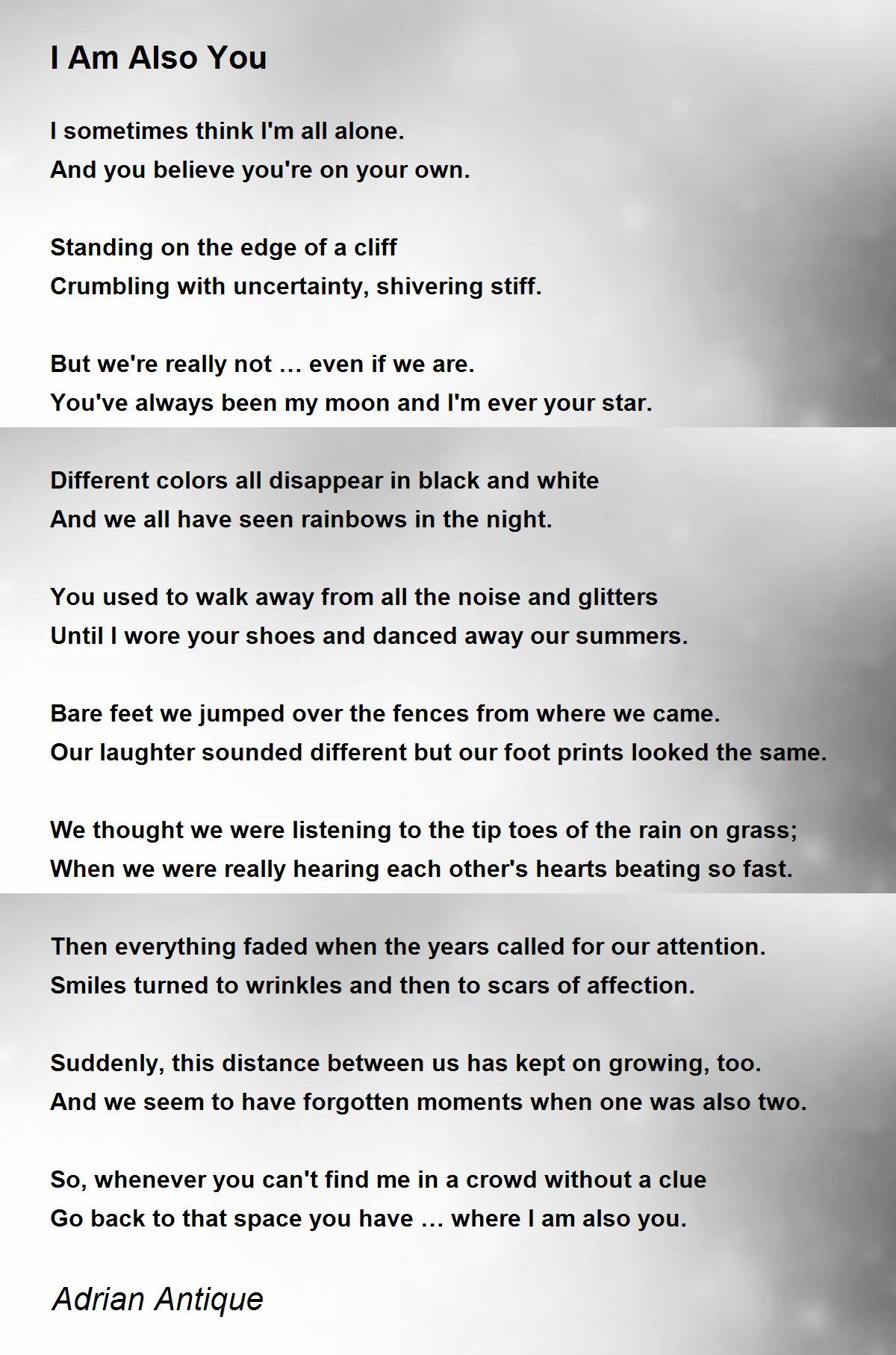 I Am Also You

I sometimes think I'm all alone.
And you believe you're on your own.

Standing on the edge of a cliff
Crumbling with uncertainty, shivering stiff.

But we're really not … even if we are.
You've always been my moon and I'm ever your star.

Different colors all disappear in black and white
And we all have seen rainbows in the night.

You used to walk away from all the noise and glitters
Until I wore your shoes and danced away our summers.

Bare feet we jumped over the fences from where we came.
Our laughter sounded different but our foot prints looked the same.

We thought we were listening to the tip toes of the rain on grass;
When we were really hearing each other's hearts beating so fast.

Then everything faded when the years called for our attention.
Smiles turned to wrinkles and then to scars of affection.

Suddenly, this distance between us has kept on growing, too.
And we seem to have forgotten moments when one was also two.

So, whenever you can't find me in a crowd without a clue
Go back to that space you have … where I am also you.

Adrian Antique